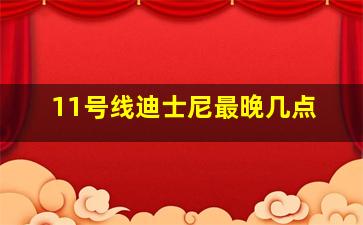 11号线迪士尼最晚几点